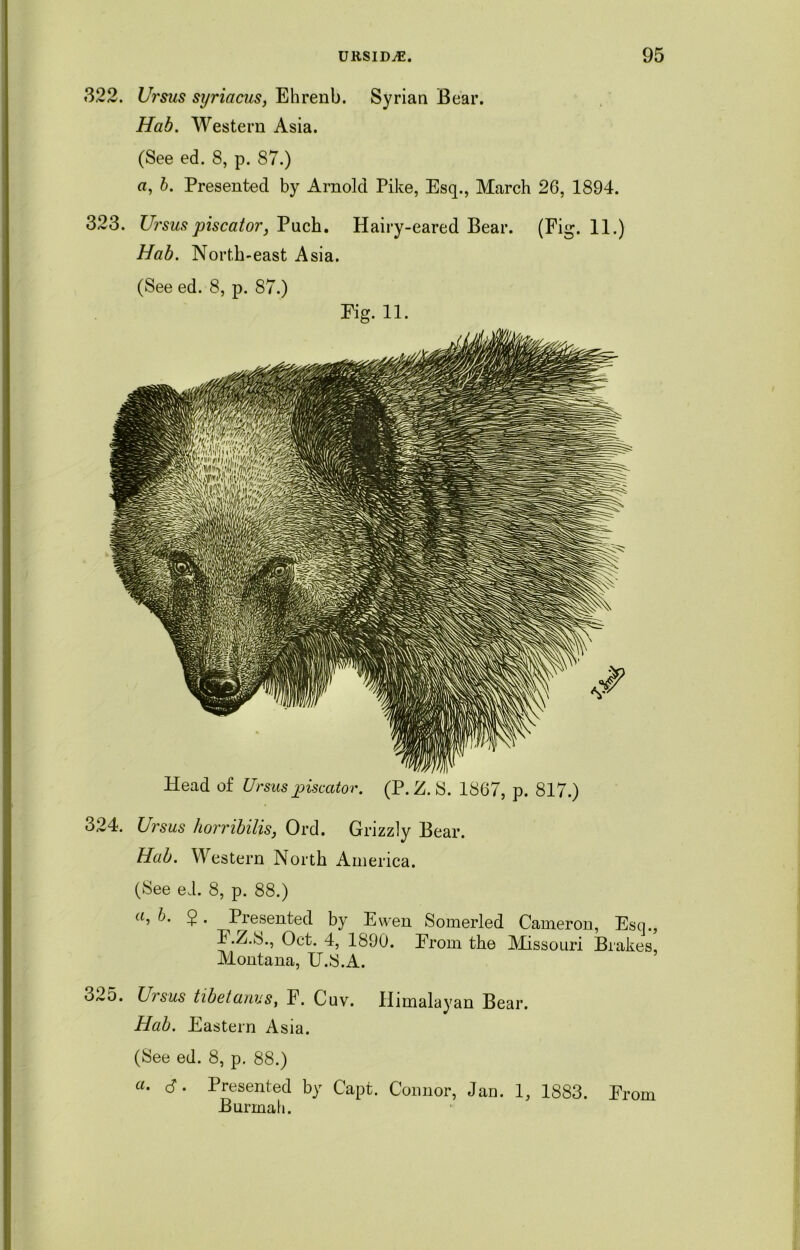 URSIDÆ. 95

322. Ursus syriacus, Ehrenb. Syrian Bear.
Hab. Western Asia.
(See ed. 8, p. 87.)
a, b. Presented by Arnold Pike, Esq., March 26, 1894.

323. Ursus piscator, Puch. Hairy-eared Bear. (Fig. 11.)
Hab. North-east Asia.
(See ed. 8, p. 87.)

Fig. 11.

Head of Ursus piscator. (P. Z. S. 1867, p. 817.)

324. Ursus horribilis, Ord. Grizzly Bear.
Hab. Western North America.
(See ed. 8, p. 88.)
a, b. ♀. Presented by Ewen Somerled Cameron, Esq., F.Z.S., Oct. 4, 1890. From the Missouri Brakes, Montana, U.S.A.

325. Ursus tibetanus, F. Cuv. Himalayan Bear.
Hab. Eastern Asia.
(See ed. 8, p. 88.)
a. ♂. Presented by Capt. Connor, Jan. 1, 1883. From Burmah.